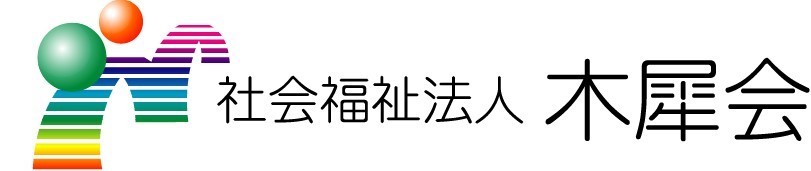 社会福祉法人 木犀会